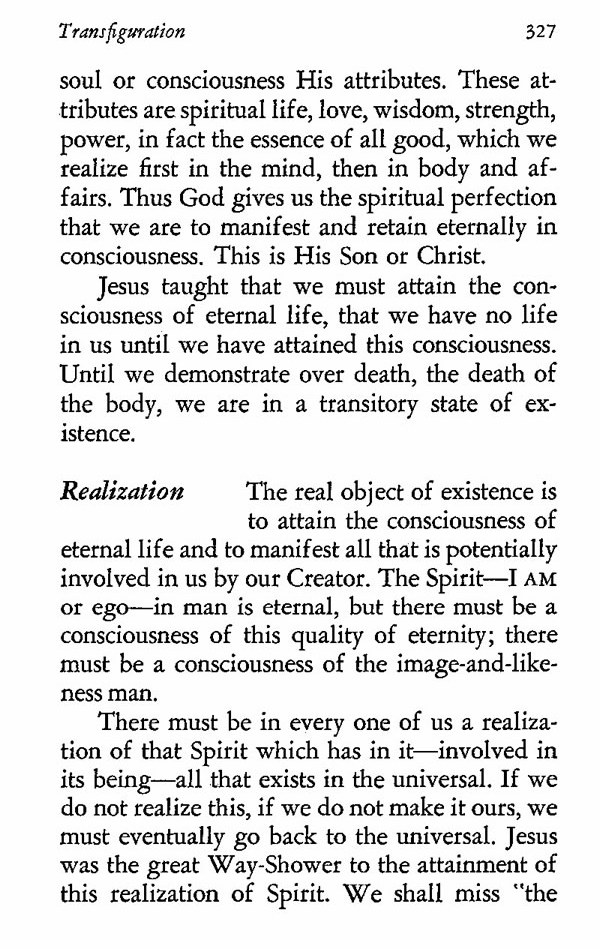 Transfiguration 327

soul or consciousness His attributes. These attributes are spiritual life, love, wisdom, strength, power, in fact the essence of all good, which we realize first in the mind, then in body and affairs. Thus God gives us the spiritual perfection that we are to manifest and retain eternally in consciousness. This is His Son or Christ.

Jesus taught that we must attain the consciousness of eternal life, that we have no life in us until we have attained this consciousness. Until we demonstrate over death, the death of the body, we are in a transitory state of existence.

Realization The real object of existence is to attain the consciousness of eternal life and to manifest all that is potentially involved in us by our Creator. The Spirit—I AM or ego—in man is eternal, but there must be a consciousness of this quality of eternity; there must be a consciousness of the image-and-likeness man.

There must be in every one of us a realization of that Spirit which has in it—involved in its being—all that exists in the universal. If we do not realize this, if we do not make it ours, we must eventually go back to the universal. Jesus was the great Way-Shower to the attainment of this realization of Spirit. We shall miss "the